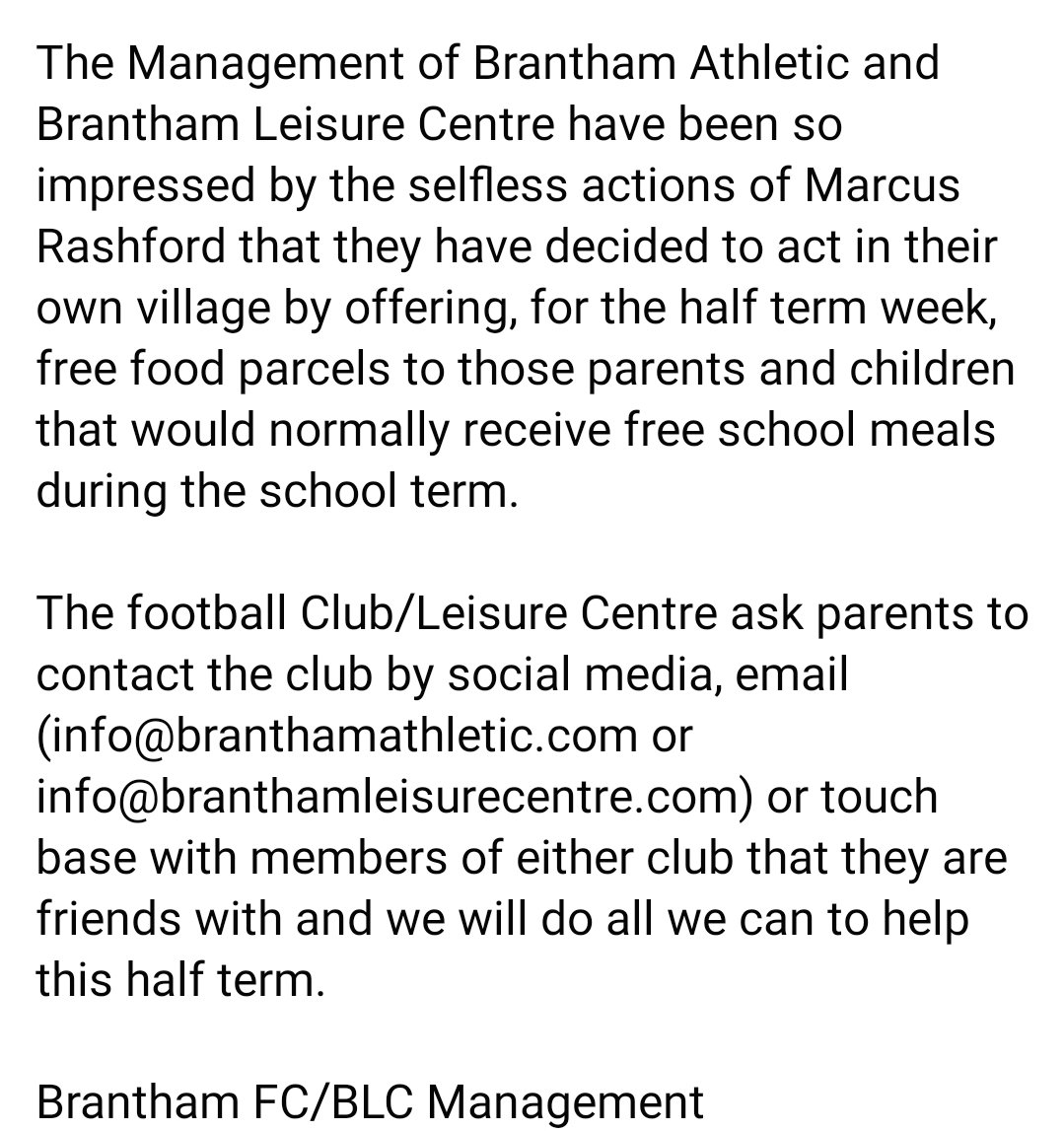 The Management of Brantham Athletic and Brantham Leisure Centre have been so impressed by the selfless actions of Marcus Rashford that they have decided to act in their own village by offering, for the half term week, free food parcels to those parents and children that would normally receive free school meals during the school term.

The football Club/Leisure Centre ask parents to contact the club by social media, email (info@branthamathletic.com or info@branthamleisurecentre.com) or touch base with members of either club that they are friends with and we will do all we can to help this half term.

Brantham FC/BLC Management